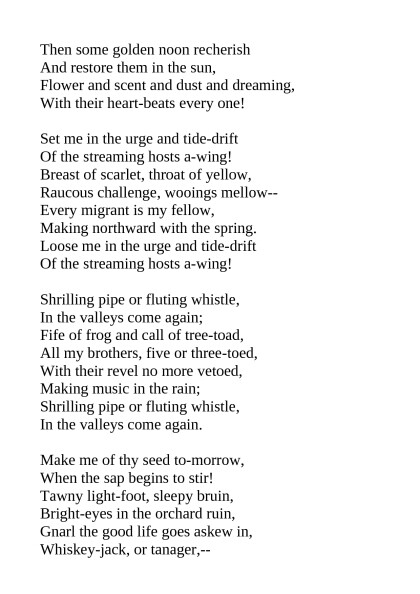 Then some golden noon recherish
And restore them in the sun,
Flower and scent and dust and dreaming,
With their heart-beats every one!

Set me in the urge and tide-drift
Of the streaming hosts a-wing!
Breast of scarlet, throat of yellow,
Raucous challenge, wooings mellow--
Every migrant is my fellow,
Making northward with the spring.
Loose me in the urge and tide-drift
Of the streaming hosts a-wing!

Shrilling pipe or fluting whistle,
In the valleys come again;
Fife of frog and call of tree-toad,
All my brothers, five or three-toed,
With their revel no more vetoed,
Making music in the rain;
Shrilling pipe or fluting whistle,
In the valleys come again.

Make me of thy seed to-morrow,
When the sap begins to stir!
Tawny light-foot, sleepy bruin,
Bright-eyes in the orchard ruin,
Gnarl the good life goes askew in,
Whiskey-jack, or tanager,--